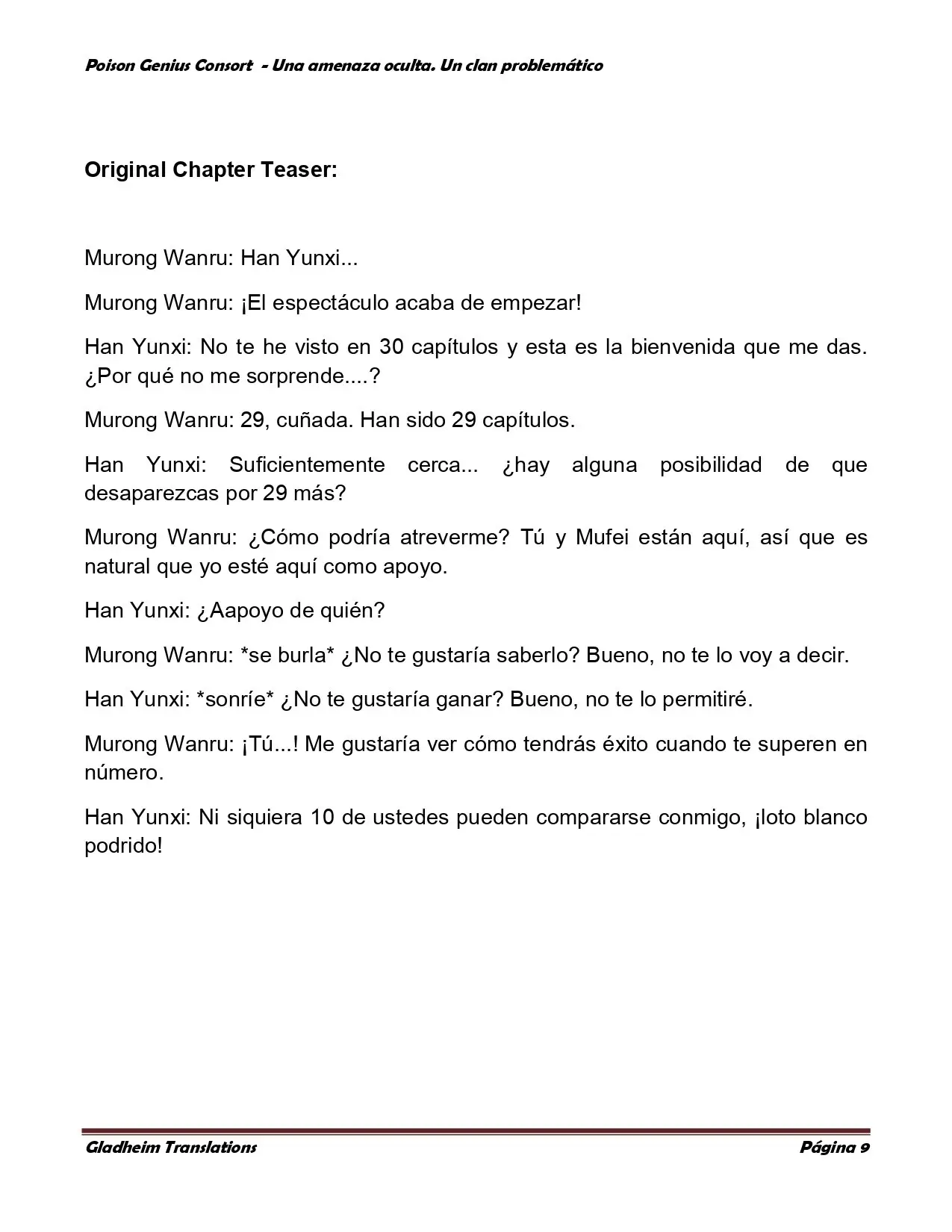 Poison Genius Consort - Una amenaza oculta. Un clan problemático

Original Chapter Teaser:

Murong Wanru: Han Yunxi...

Murong Wanru: ¡El espectáculo acaba de empezar!

Han Yunxi: No te he visto en 30 capítulos y esta es la bienvenida que me das. ¿Por qué no me sorprende....?

Murong Wanru: 29, cuñada. Han sido 29 capítulos.

Han Yunxi: Suficientemente cerca... ¿hay alguna posibilidad de que desaparezcas por 29 más?

Murong Wanru: ¿Cómo podría atreverme? Tú y Mufei están aquí, así que es natural que yo esté aquí como apoyo.

Han Yunxi: ¿Aapoyo de quién?

Murong Wanru: *se burla* ¿No te gustaría saberlo? Bueno, no te lo voy a decir.

Han Yunxi: *sonríe* ¿No te gustaría ganar? Bueno, no te lo permitiré.

Murong Wanru: ¡Tú...! Me gustaría ver cómo tendrás éxito cuando te superen en número.

Han Yunxi: Ni siquiera 10 de ustedes pueden compararse conmigo, ¡loto blanco podrido!

Gladheim Translations Página 9